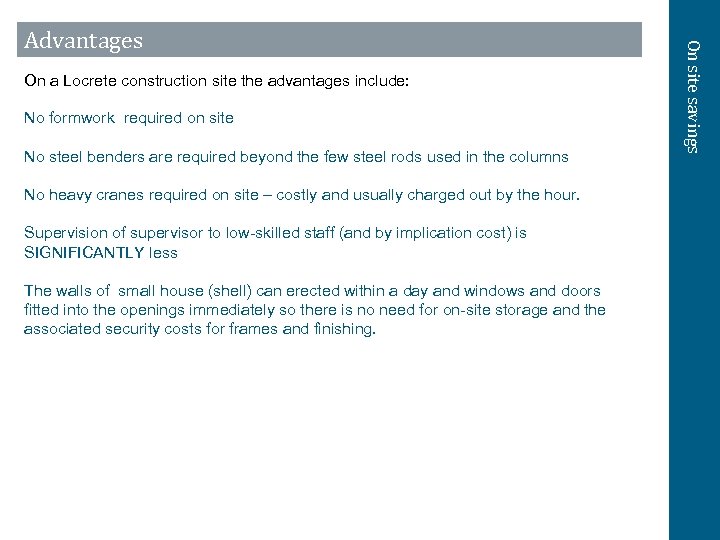 Advantages

On a Locrete construction site the advantages include:

No formwork required on site

No steel benders are required beyond the few steel rods used in the columns

No heavy cranes required on site – costly and usually charged out by the hour.

Supervision of supervisor to low-skilled staff (and by implication cost) is SIGNIFICANTLY less

The walls of small house (shell) can erected within a day and windows and doors fitted into the openings immediately so there is no need for on-site storage and the associated security costs for frames and finishing.

On site savings